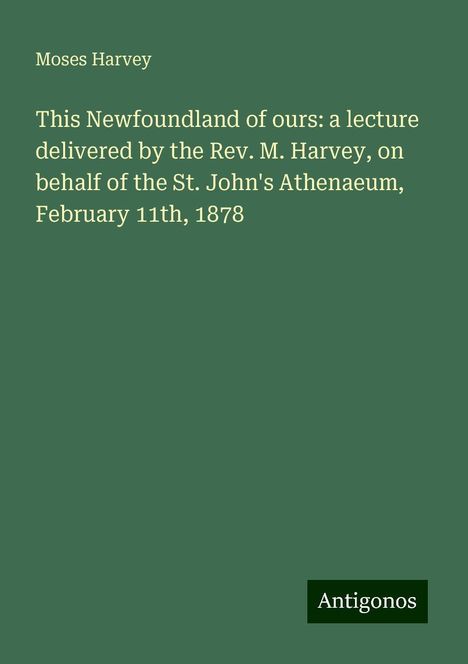 Moses Harvey

This Newfoundland of ours: a lecture delivered by the Rev. M. Harvey, on behalf of the St. John's Athenaeum, February 11th, 1878

Antigonos